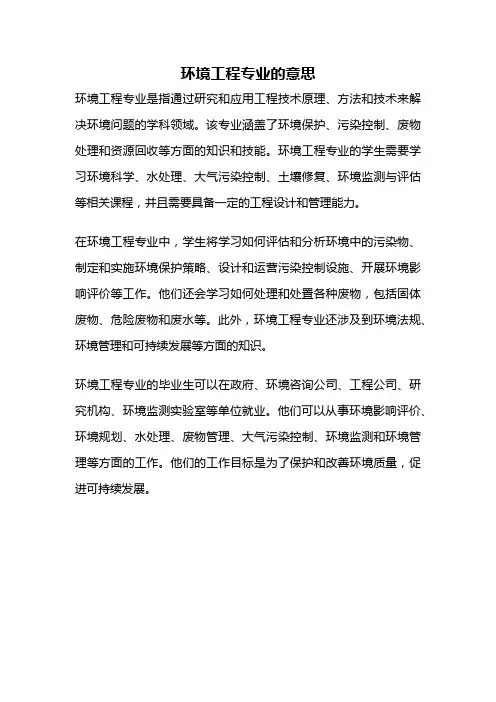 环境工程专业的意思

环境工程专业是指通过研究和应用工程技术原理、方法和技术来解决环境问题的学科领域。该专业涵盖了环境保护、污染控制、废物处理和资源回收等方面的知识和技能。环境工程专业的学生需要学习环境科学、水处理、大气污染控制、土壤修复、环境监测与评估等相关课程，并且需要具备一定的工程设计和管理能力。

在环境工程专业中，学生将学习如何评估和分析环境中的污染物、制定和实施环境保护策略、设计和运营污染控制设施、开展环境影响评价等工作。他们还会学习如何处理和处置各种废物，包括固体废物、危险废物和废水等。此外，环境工程专业还涉及到环境法规、环境管理和可持续发展等方面的知识。

环境工程专业的毕业生可以在政府、环境咨询公司、工程公司、研究机构、环境监测实验室等单位就业。他们可以从事环境影响评价、环境规划、水处理、废物管理、大气污染控制、环境监测和环境管理等方面的工作。他们的工作目标是为了保护和改善环境质量，促进可持续发展。